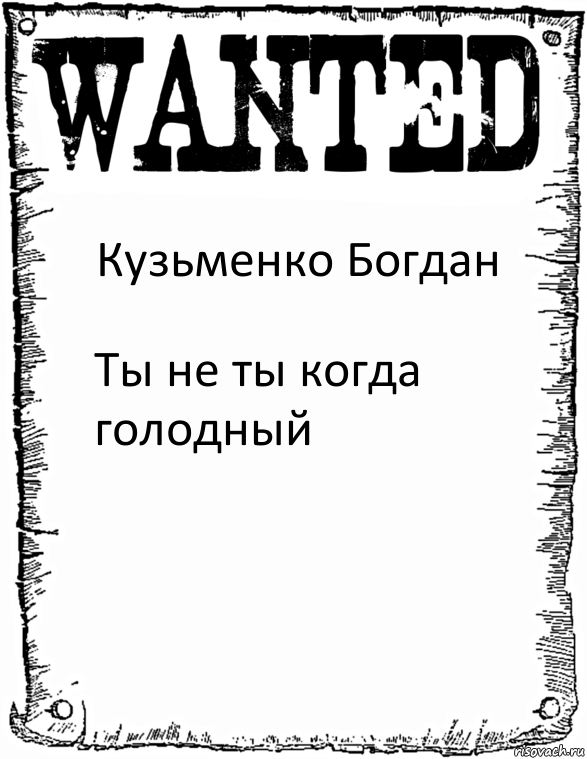 WANTED

Кузьменко Богдан

Ты не ты когда голодный

risovach.ru